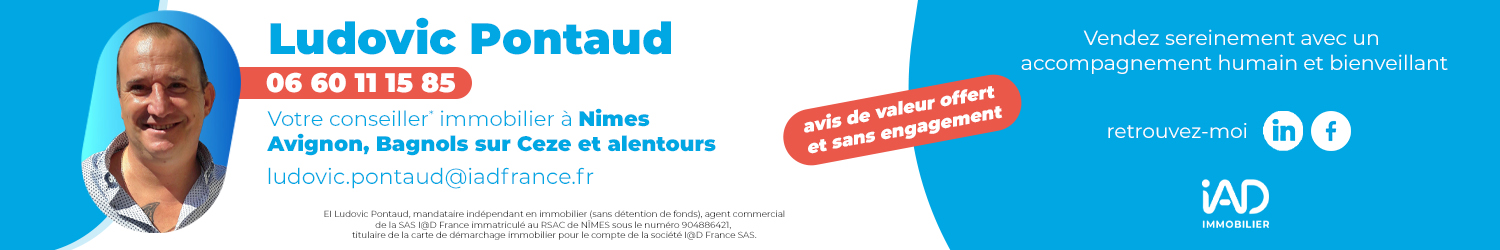 Ludovic Pontaud

06 60 11 15 85

Votre conseiller* immobilier à Nimes Avignon, Bagnols sur Ceze et alentours

ludovic.pontaud@iadfrance.fr

EI Ludovic Pontaud, mandataire indépendant en immobilier (sans détention de fonds), agent commercial de la SAS I@D France immatriculé au RSAC de NÎMES sous le numéro 904886421, titulaire de la carte de démarchage immobilier pour le compte de la société I@D France SAS.

avis de valeur offert et sans engagement

Vendez sereinement avec un accompagnement humain et bienveillant

retrouvez-moi in f

iAD IMMOBILIER